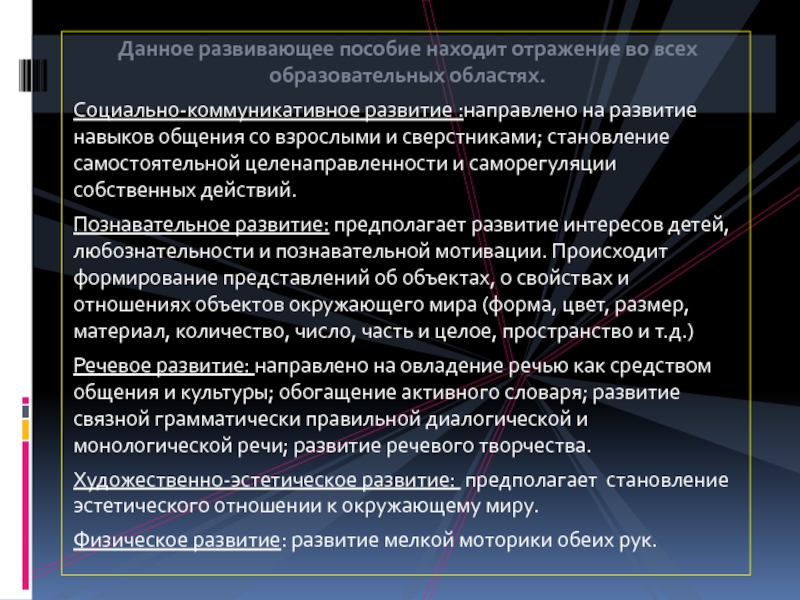 Данное развивающее пособие находит отражение во всех образовательных областях.

Социально-коммуникативное развитие :направлено на развитие навыков общения со взрослыми и сверстниками; становление самостоятельной целенаправленности и саморегуляции собственных действий.

Познавательное развитие: предполагает развитие интересов детей, любознательности и познавательной мотивации. Происходит формирование представлений об объектах, о свойствах и отношениях объектов окружающего мира (форма, цвет, размер, материал, количество, число, часть и целое, пространство и т.д.)

Речевое развитие: направлено на овладение речью как средством общения и культуры; обогащение активного словаря; развитие связной грамматически правильной диалогической и монологической речи; развитие речевого творчества.

Художественно-эстетическое развитие: предполагает становление эстетического отношении к окружающему миру.

Физическое развитие: развитие мелкой моторики обеих рук.